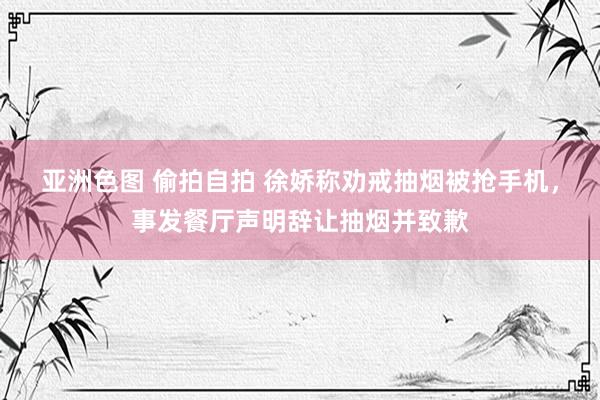 亚洲色图 偷拍自拍 徐娇称劝戒抽烟被抢手机，事发餐厅声明辞让抽烟并致歉